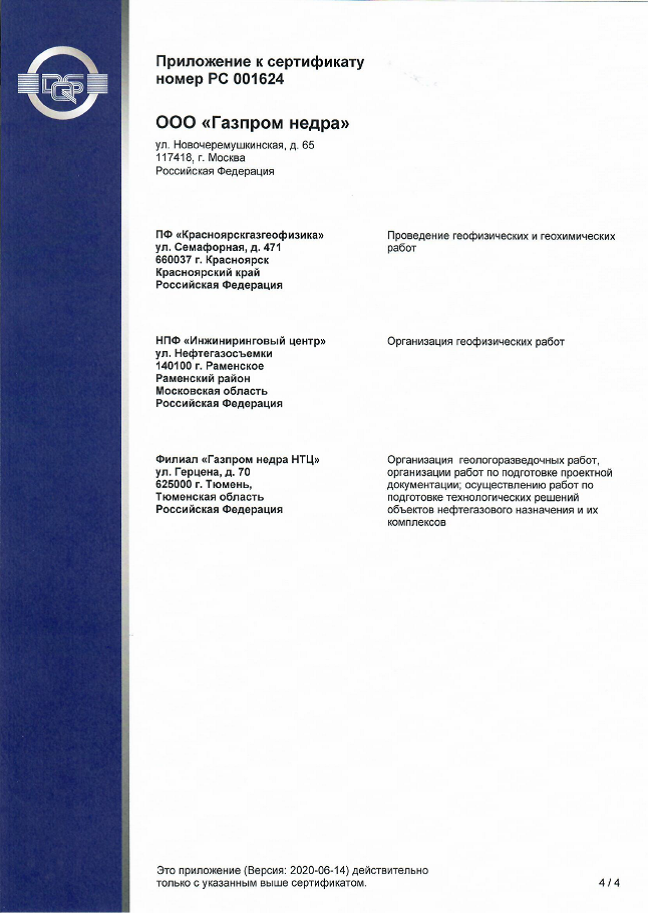 DQS

Приложение к сертификату
номер РС 001624

ООО «Газпром недра»

ул. Новочеремушкинская, д. 65
117418, г. Москва
Российская Федерация

ПФ «Красноярскгазгеофизика»
ул. Семафорная, д. 471
660037 г. Красноярск
Красноярский край
Российская Федерация

Проведение геофизических и геохимических работ

НПФ «Инжиниринговый центр»
ул. Нефтегазосъемки
140100 г. Раменское
Раменский район
Московская область
Российская Федерация

Организация геофизических работ

Филиал «Газпром недра НТЦ»
ул. Герцена, д. 70
625000 г. Тюмень,
Тюменская область
Российская Федерация

Организация геологоразведочных работ, организации работ по подготовке проектной документации; осуществлению работ по подготовке технологических решений объектов нефтегазового назначения и их комплексов

Это приложение (Версия: 2020-06-14) действительно только с указанным выше сертификатом.

4 / 4